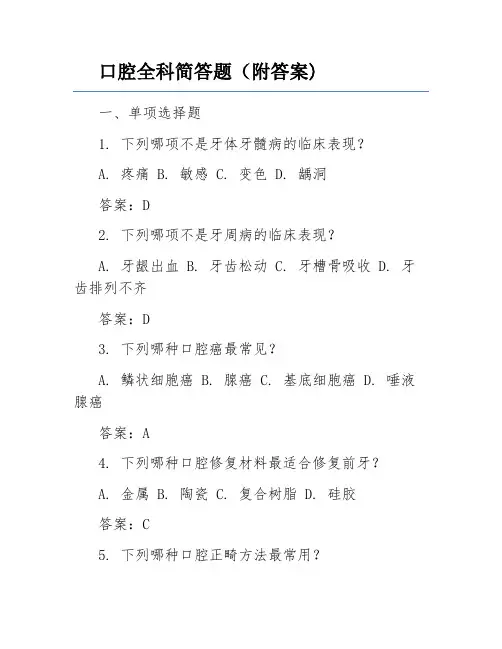 口腔全科简答题（附答案）

一、单项选择题

1. 下列哪项不是牙体牙髓病的临床表现？

A. 疼痛 B. 敏感 C. 变色 D. 龋洞

答案：D

2. 下列哪项不是牙周病的临床表现？

A. 牙龈出血 B. 牙齿松动 C. 牙槽骨吸收 D. 牙齿排列不齐

答案：D

3. 下列哪种口腔癌最常见？

A. 鳞状细胞癌 B. 腺癌 C. 基底细胞癌 D. 唾液腺癌

答案：A

4. 下列哪种口腔修复材料最适合修复前牙？

A. 金属 B. 陶瓷 C. 复合树脂 D. 硅胶

答案：C

5. 下列哪种口腔正畸方法最常用？